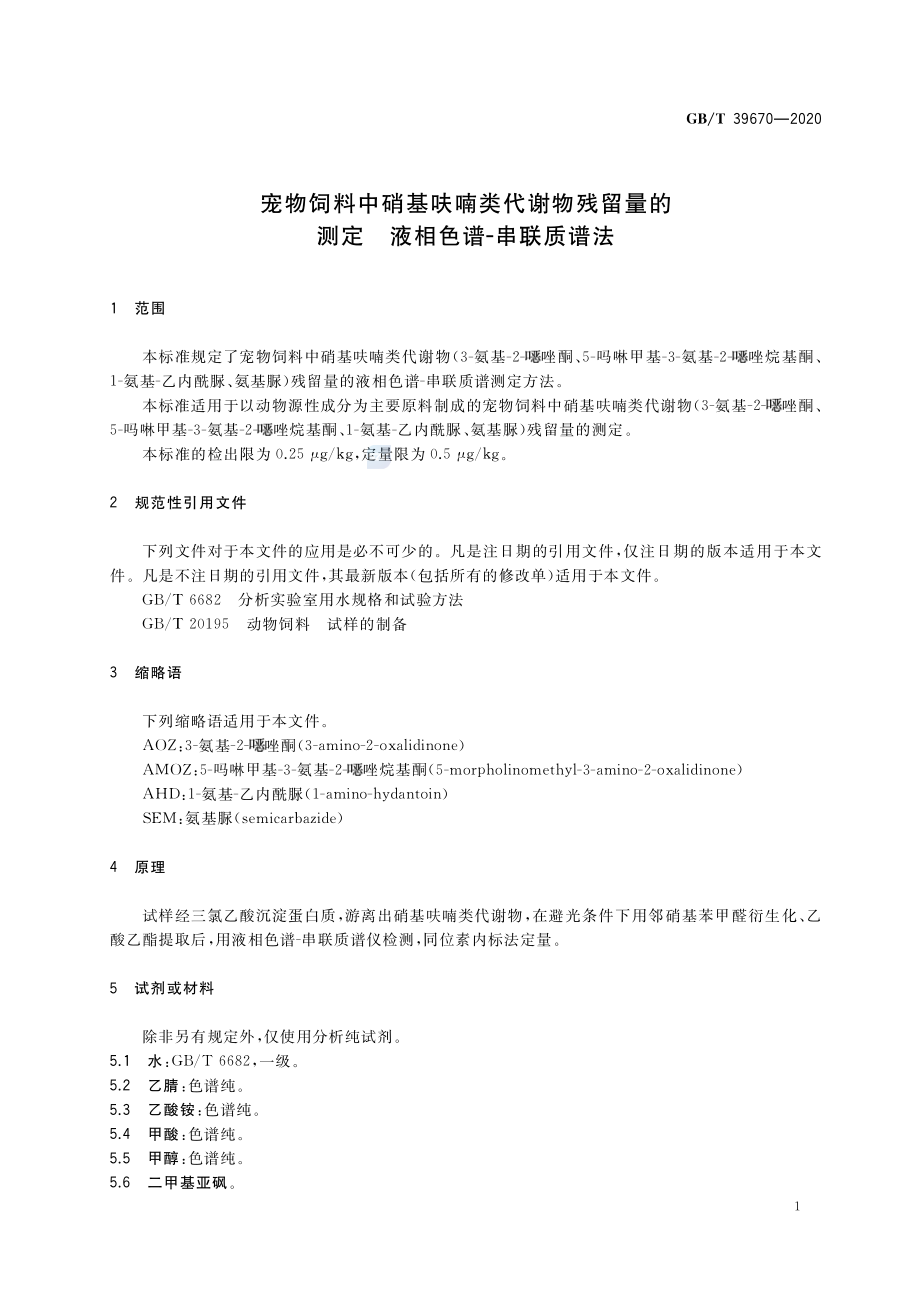 GB/T 39670—2020

宠物饲料中硝基呋喃类代谢物残留量的测定　液相色谱-串联质谱法

1　范围

本标准规定了宠物饲料中硝基呋喃类代谢物(3-氨基-2-噁唑酮、5-吗啉甲基-3-氨基-2-噁唑烷基酮、1-氨基-乙内酰脲、氨基脲)残留量的液相色谱-串联质谱测定方法。

本标准适用于以动物源性成分为主要原料制成的宠物饲料中硝基呋喃类代谢物(3-氨基-2-噁唑酮、5-吗啉甲基-3-氨基-2-噁唑烷基酮、1-氨基-乙内酰脲、氨基脲)残留量的测定。

本标准的检出限为 0.25 μg/kg,定量限为 0.5 μg/kg。

2　规范性引用文件

下列文件对于本文件的应用是必不可少的。凡是注日期的引用文件,仅注日期的版本适用于本文件。凡是不注日期的引用文件,其最新版本(包括所有的修改单)适用于本文件。

GB/T 6682　分析实验室用水规格和试验方法

GB/T 20195　动物饲料　试样的制备

3　缩略语

下列缩略语适用于本文件。

AOZ:3-氨基-2-噁唑酮(3-amino-2-oxalidinone)

AMOZ:5-吗啉甲基-3-氨基-2-噁唑烷基酮(5-morpholinomethyl-3-amino-2-oxalidinone)

AHD:1-氨基-乙内酰脲(1-amino-hydantoin)

SEM:氨基脲(semicarbazide)

4　原理

试样经三氯乙酸沉淀蛋白质,游离出硝基呋喃类代谢物,在避光条件下用邻硝基苯甲醛衍生化、乙酸乙酯提取后,用液相色谱-串联质谱仪检测,同位素内标法定量。

5　试剂或材料

除非另有规定外,仅使用分析纯试剂。

5.1　水:GB/T 6682,一级。

5.2　乙腈:色谱纯。

5.3　乙酸铵:色谱纯。

5.4　甲酸:色谱纯。

5.5　甲醇:色谱纯。

5.6　二甲基亚砜。

1